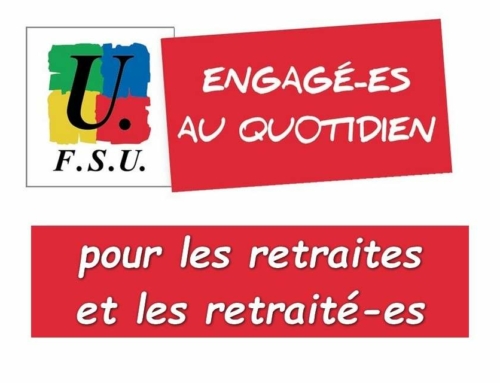 U.
F.S.U.

ENGAGÉ-ES
AU QUOTIDIEN

pour les retraites
et les retraité-es